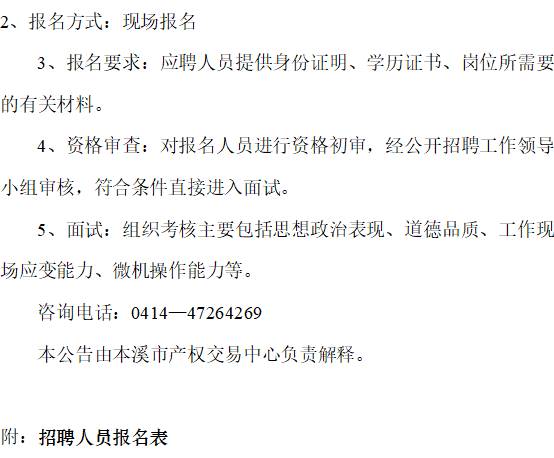 2、报名方式：现场报名

3、报名要求：应聘人员提供身份证明、学历证书、岗位所需要的有关材料。

4、资格审查：对报名人员进行资格初审，经公开招聘工作领导小组审核，符合条件直接进入面试。

5、面试：组织考核主要包括思想政治表现、道德品质、工作现场应变能力、微机操作能力等。

咨询电话：0414—47264269

本公告由本溪市产权交易中心负责解释。

附：招聘人员报名表